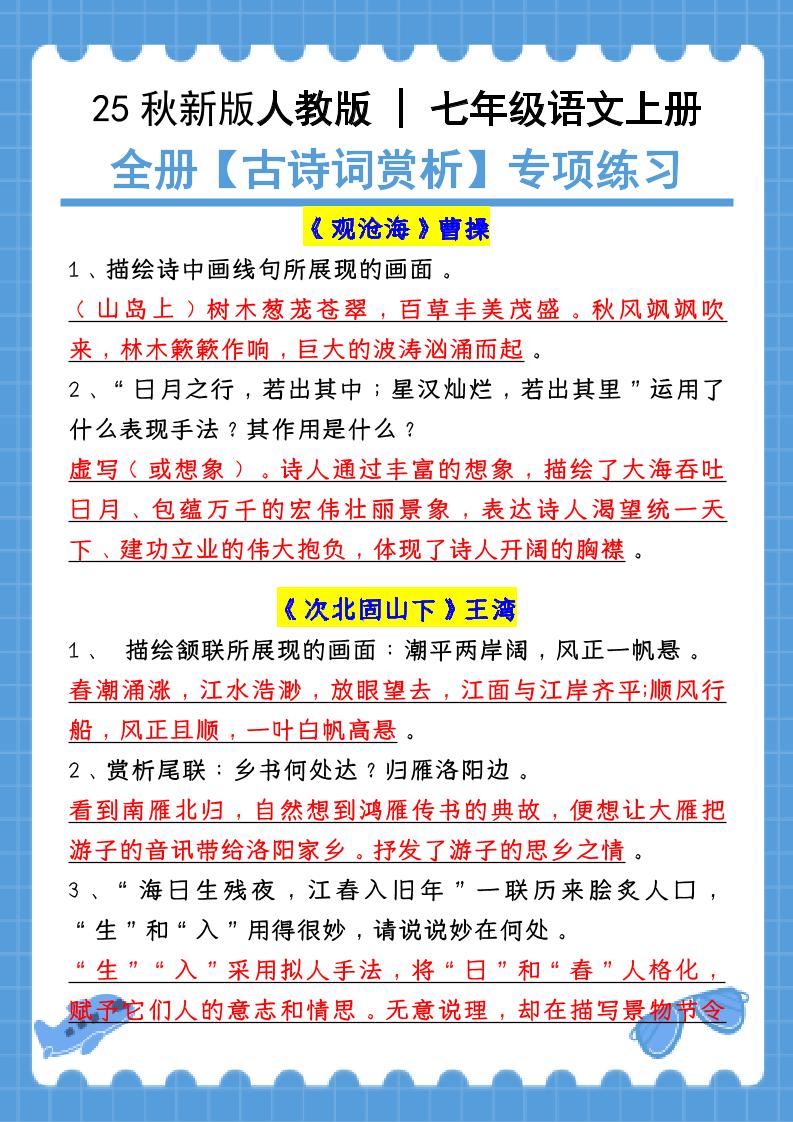 25 秋新版人教版 ｜ 七年级语文上册

全册【古诗词赏析】专项练习

《观沧海》曹操

1、描绘诗中画线句所展现的画面。

（山岛上）树木葱茏苍翠，百草丰美茂盛。秋风飒飒吹来，林木簌簌作响，巨大的波涛汹涌而起。

2、“日月之行，若出其中；星汉灿烂，若出其里”运用了什么表现手法？其作用是什么？

虚写（或想象）。诗人通过丰富的想象，描绘了大海吞吐日月、包蕴万千的宏伟壮丽景象，表达诗人渴望统一天下、建功立业的伟大抱负，体现了诗人开阔的胸襟。

《次北固山下》王湾

1、 描绘颔联所展现的画面：潮平两岸阔，风正一帆悬。

春潮涌涨，江水浩渺，放眼望去，江面与江岸齐平;顺风行船，风正且顺，一叶白帆高悬。

2、赏析尾联：乡书何处达？归雁洛阳边。

看到南雁北归，自然想到鸿雁传书的典故，便想让大雁把游子的音讯带给洛阳家乡。抒发了游子的思乡之情。

3、“海日生残夜，江春入旧年”一联历来脍炙人口，“生”和“入”用得很妙，请说说妙在何处。

“生”“入”采用拟人手法，将“日”和“春”人格化，赋予它们人的意志和情思。无意说理，却在描写景物节令